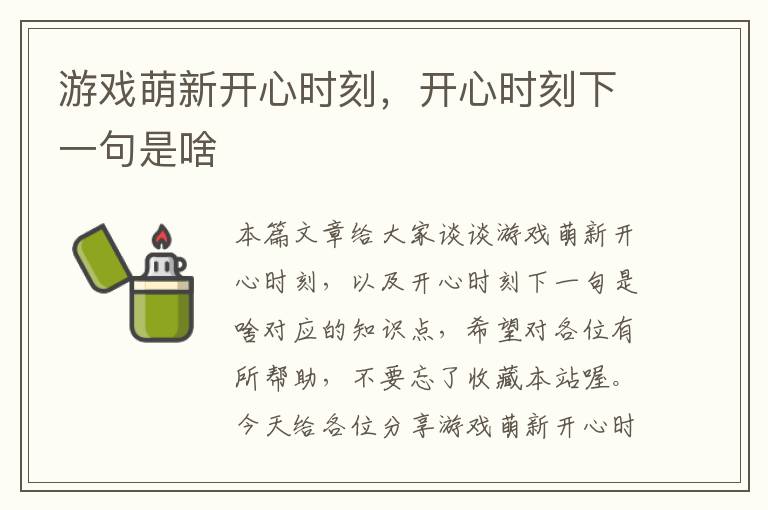 游戏萌新开心时刻，开心时刻下一句是啥

本篇文章给大家谈谈游戏萌新开心时刻，以及开心时刻下一句是啥对应的知识点，希望对各位有所帮助，不要忘了收藏本站喔。今天给各位分享游戏萌新开心时